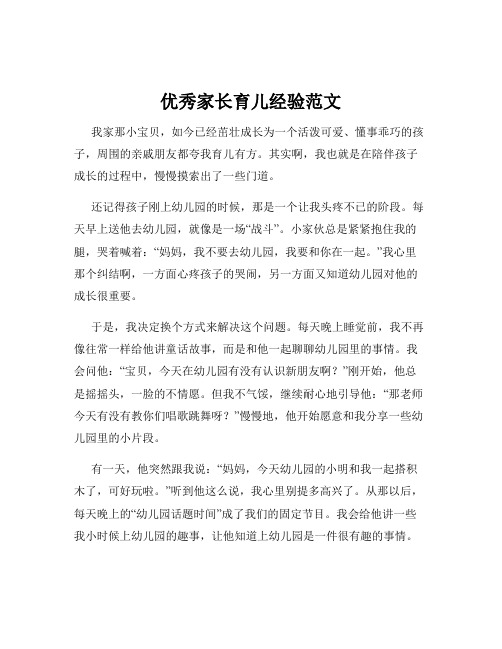 优秀家长育儿经验范文

我家那小宝贝，如今已经茁壮成长为一个活泼可爱、懂事乖巧的孩子，周围的亲戚朋友都夸我育儿有方。其实啊，我也就是在陪伴孩子成长的过程中，慢慢摸索出了一些门道。

还记得孩子刚上幼儿园的时候，那是一个让我头疼不已的阶段。每天早上送他去幼儿园，就像是一场“战斗”。小家伙总是紧紧抱住我的腿，哭着喊着：“妈妈，我不要去幼儿园，我要和你在一起。”我心里那个纠结啊，一方面心疼孩子的哭闹，另一方面又知道幼儿园对他的成长很重要。

于是，我决定换个方式来解决这个问题。每天晚上睡觉前，我不再像往常一样给他讲童话故事，而是和他一起聊聊幼儿园里的事情。我会问他：“宝贝，今天在幼儿园有没有认识新朋友啊？”刚开始，他总是摇摇头，一脸的不情愿。但我不气馁，继续耐心地引导他：“那老师今天有没有教你们唱歌跳舞呀？”慢慢地，他开始愿意和我分享一些幼儿园里的小片段。

有一天，他突然跟我说：“妈妈，今天幼儿园的小明和我一起搭积木了，可好玩啦。”听到他这么说，我心里别提多高兴了。从那以后，每天晚上的“幼儿园话题时间”成了我们的固定节目。我会给他讲一些我小时候上幼儿园的趣事，让他知道上幼儿园是一件很有趣的事情。